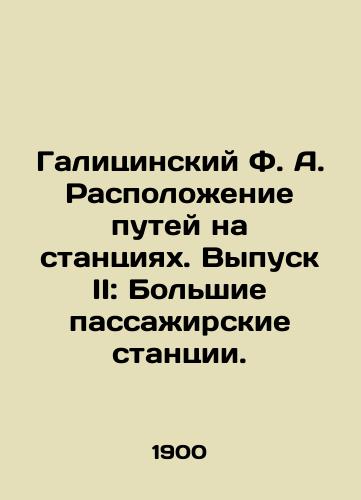 Галицинский Ф. А. Расположение путей на станциях. Выпуск II: Большие пассажирские станции.

1900